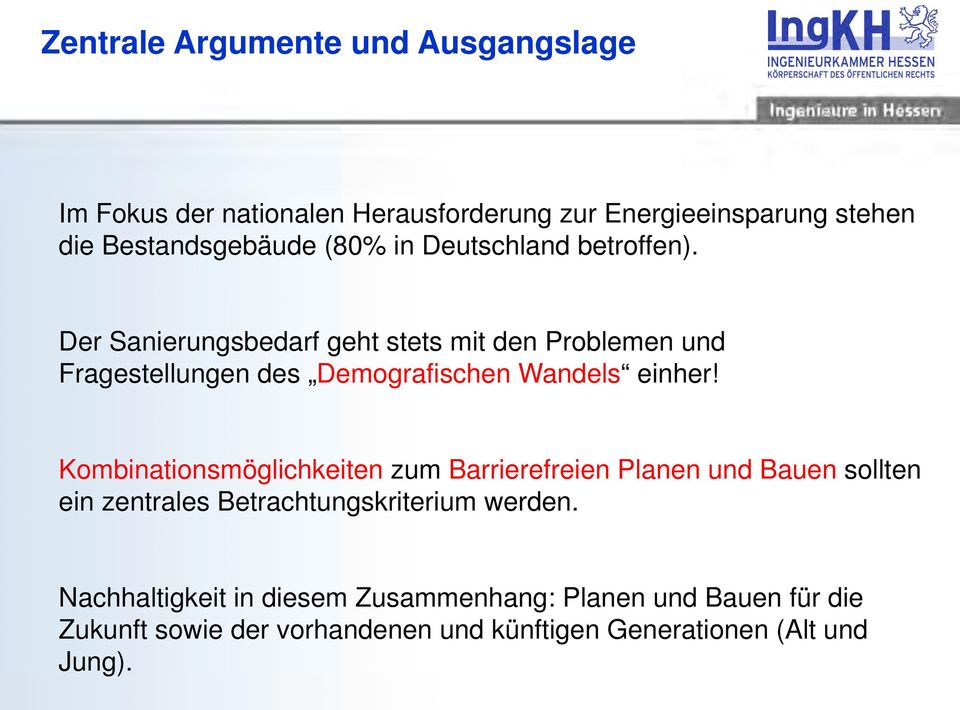 Zentrale Argumente und Ausgangslage

IngKH
INGENIEURKAMMER HESSEN
KÖRPERSCHAFT DES ÖFFENTLICHEN RECHTS

Ingenieure in Hessen

Im Fokus der nationalen Herausforderung zur Energieeinsparung stehen die Bestandsgebäude (80% in Deutschland betroffen).

Der Sanierungsbedarf geht stets mit den Problemen und Fragestellungen des „Demografischen Wandels“ einher!

Kombinationsmöglichkeiten zum Barrierefreien Planen und Bauen sollten ein zentrales Betrachtungskriterium werden.

Nachhaltigkeit in diesem Zusammenhang: Planen und Bauen für die Zukunft sowie der vorhandenen und künftigen Generationen (Alt und Jung).